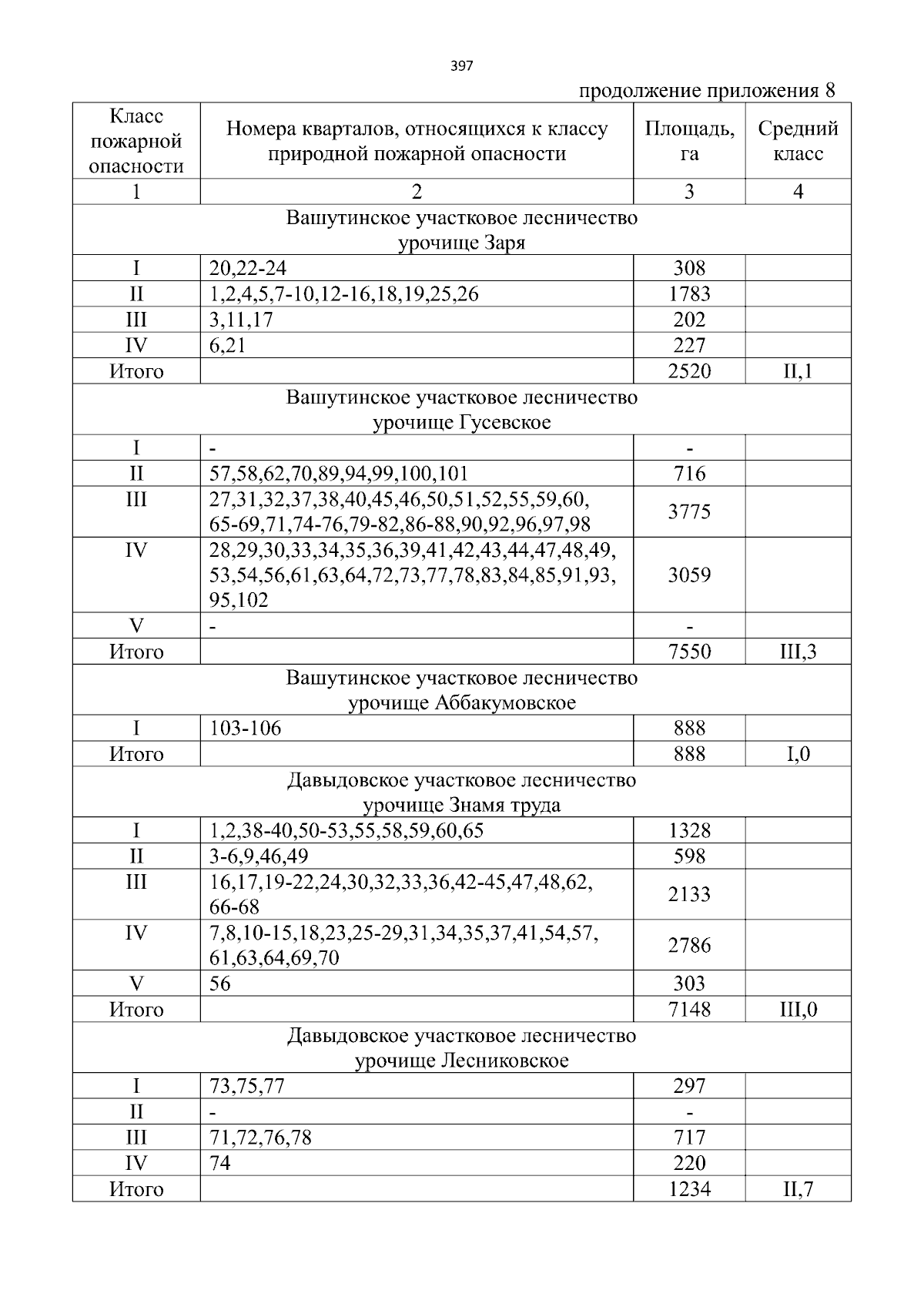 397

продолжение приложения 8

| Класс пожарной опасности | Номера кварталов, относящихся к классу природной пожарной опасности | Площадь, га | Средний класс |
|---|---|---|---|
| 1 | 2 | 3 | 4 |
| Вашутинское участковое лесничество урочище Заря | | | |
| I | 20,22-24 | 308 | |
| II | 1,2,4,5,7-10,12-16,18,19,25,26 | 1783 | |
| III | 3,11,17 | 202 | |
| IV | 6,21 | 227 | |
| Итого | | 2520 | II,1 |
| Вашутинское участковое лесничество урочище Гусевское | | | |
| I | - | - | |
| II | 57,58,62,70,89,94,99,100,101 | 716 | |
| III | 27,31,32,37,38,40,45,46,50,51,52,55,59,60, 65-69,71,74-76,79-82,86-88,90,92,96,97,98 | 3775 | |
| IV | 28,29,30,33,34,35,36,39,41,42,43,44,47,48,49, 53,54,56,61,63,64,72,73,77,78,83,84,85,91,93, 95,102 | 3059 | |
| V | - | - | |
| Итого | | 7550 | III,3 |
| Вашутинское участковое лесничество урочище Аббакумовское | | | |
| I | 103-106 | 888 | |
| Итого | | 888 | I,0 |
| Давыдовское участковое лесничество урочище Знамя труда | | | |
| I | 1,2,38-40,50-53,55,58,59,60,65 | 1328 | |
| II | 3-6,9,46,49 | 598 | |
| III | 16,17,19-22,24,30,32,33,36,42-45,47,48,62, 66-68 | 2133 | |
| IV | 7,8,10-15,18,23,25-29,31,34,35,37,41,54,57, 61,63,64,69,70 | 2786 | |
| V | 56 | 303 | |
| Итого | | 7148 | III,0 |
| Давыдовское участковое лесничество урочище Лесниковское | | | |
| I | 73,75,77 | 297 | |
| II | - | - | |
| III | 71,72,76,78 | 717 | |
| IV | 74 | 220 | |
| Итого | | 1234 | II,7 |